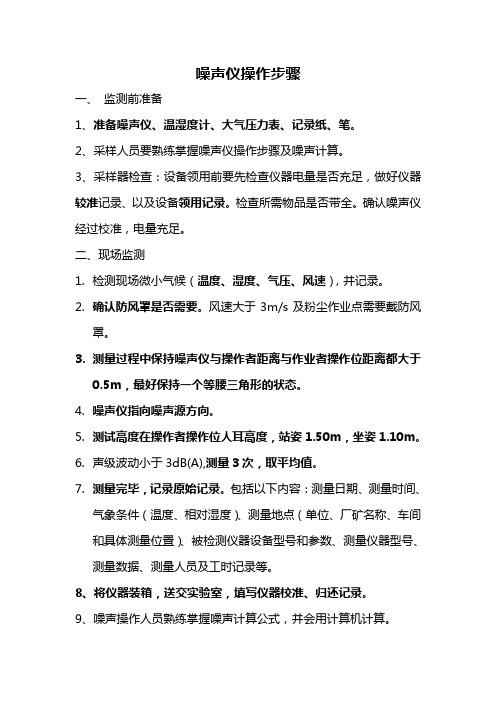 噪声仪操作步骤

一、 监测前准备

1、准备噪声仪、温湿度计、大气压力表、记录纸、笔。

2、采样人员要熟练掌握噪声仪操作步骤及噪声计算。

3、采样器检查：设备领用前要先检查仪器电量是否充足，做好仪器较准记录、以及设备领用记录。检查所需物品是否带全。确认噪声仪经过校准，电量充足。

二、现场监测

1. 检测现场微小气候（温度、湿度、气压、风速），并记录。

2. 确认防风罩是否需要。风速大于 3m/s 及粉尘作业点需要戴防风罩。

3. 测量过程中保持噪声仪与操作者距离与作业者操作位距离都大于 0.5m，最好保持一个等腰三角形的状态。

4. 噪声仪指向噪声源方向。

5. 测试高度在操作者操作位人耳高度，站姿 1.50m，坐姿 1.10m。

6. 声级波动小于 3dB(A),测量 3 次，取平均值。

7. 测量完毕，记录原始记录。包括以下内容：测量日期、测量时间、气象条件（温度、相对湿度）、测量地点（单位、厂矿名称、车间和具体测量位置）、被检测仪器设备型号和参数、测量仪器型号、测量数据、测量人员及工时记录等。

8、将仪器装箱，送交实验室，填写仪器校准、归还记录。

9、噪声操作人员熟练掌握噪声计算公式，并会用计算机计算。